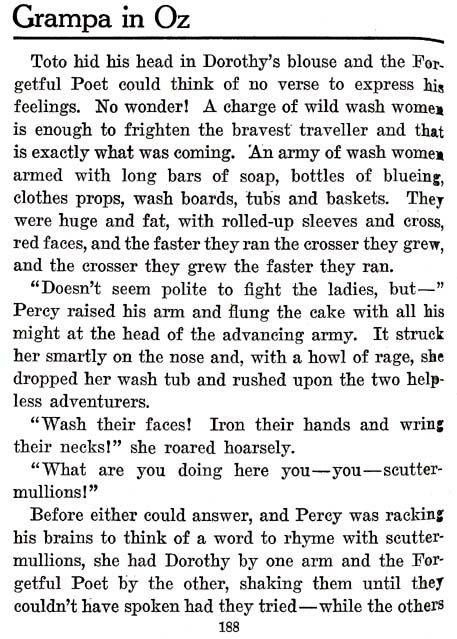 Grampa in Oz

Toto hid his head in Dorothy's blouse and the Forgetful Poet could think of no verse to express his feelings. No wonder! A charge of wild wash women is enough to frighten the bravest traveller and that is exactly what was coming. An army of wash women armed with long bars of soap, bottles of blueing, clothes props, wash boards, tubs and baskets. They were huge and fat, with rolled-up sleeves and cross, red faces, and the faster they ran the crosser they grew, and the crosser they grew the faster they ran.

"Doesn't seem polite to fight the ladies, but—" Percy raised his arm and flung the cake with all his might at the head of the advancing army. It struck her smartly on the nose and, with a howl of rage, she dropped her wash tub and rushed upon the two helpless adventurers.

"Wash their faces! Iron their hands and wring their necks!" she roared hoarsely.

"What are you doing here you—you—scuttermullions!"

Before either could answer, and Percy was racking his brains to think of a word to rhyme with scuttermullions, she had Dorothy by one arm and the Forgetful Poet by the other, shaking them until they couldn't have spoken had they tried—while the others

188